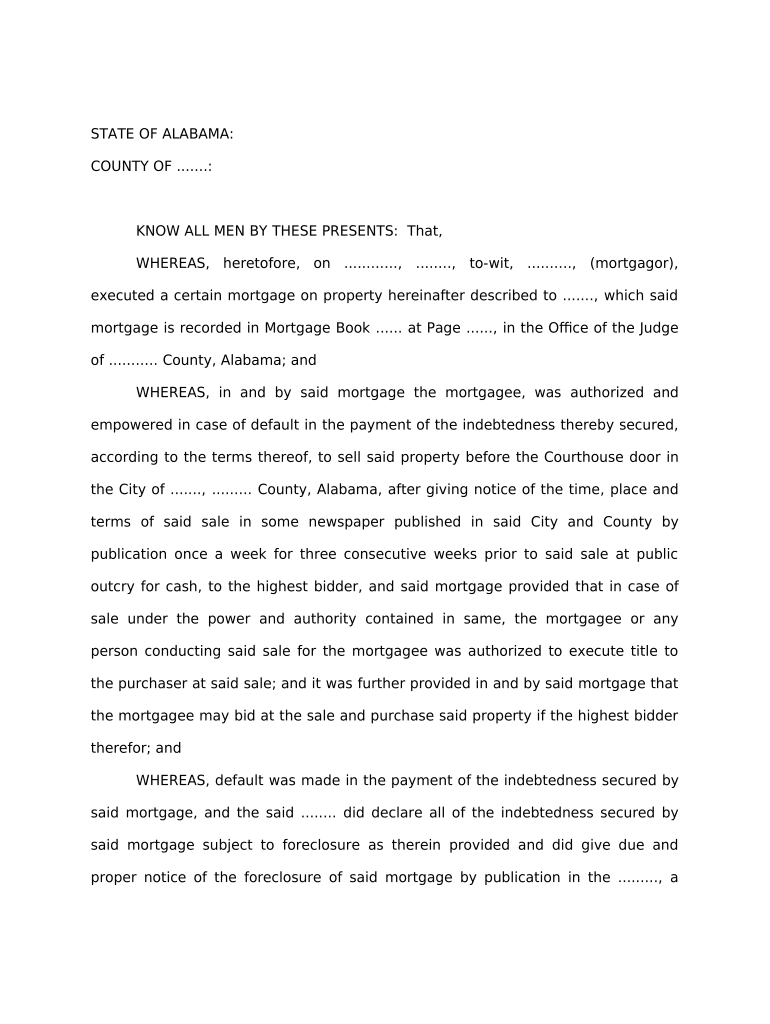 STATE OF ALABAMA:

COUNTY OF .......:

KNOW ALL MEN BY THESE PRESENTS: That,

WHEREAS, heretofore, on ............, ........, to-wit, .........., (mortgagor), executed a certain mortgage on property hereinafter described to ......., which said mortgage is recorded in Mortgage Book ...... at Page ......, in the Office of the Judge of ........... County, Alabama; and

WHEREAS, in and by said mortgage the mortgagee, was authorized and empowered in case of default in the payment of the indebtedness thereby secured, according to the terms thereof, to sell said property before the Courthouse door in the City of ......., ......... County, Alabama, after giving notice of the time, place and terms of said sale in some newspaper published in said City and County by publication once a week for three consecutive weeks prior to said sale at public outcry for cash, to the highest bidder, and said mortgage provided that in case of sale under the power and authority contained in same, the mortgagee or any person conducting said sale for the mortgagee was authorized to execute title to the purchaser at said sale; and it was further provided in and by said mortgage that the mortgagee may bid at the sale and purchase said property if the highest bidder therefor; and

WHEREAS, default was made in the payment of the indebtedness secured by said mortgage, and the said ........ did declare all of the indebtedness secured by said mortgage subject to foreclosure as therein provided and did give due and proper notice of the foreclosure of said mortgage by publication in the ........., a